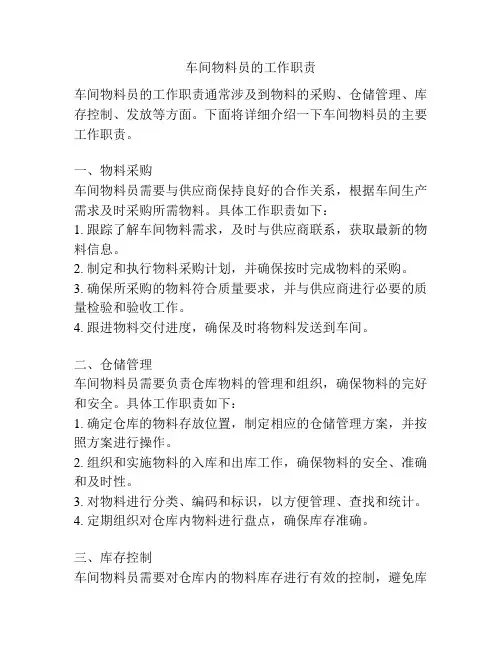 车间物料员的工作职责

车间物料员的工作职责通常涉及到物料的采购、仓储管理、库存控制、发放等方面。下面将详细介绍一下车间物料员的主要工作职责。

一、物料采购
车间物料员需要与供应商保持良好的合作关系，根据车间生产需求及时采购所需物料。具体工作职责如下：
1. 跟踪了解车间物料需求，及时与供应商联系，获取最新的物料信息。
2. 制定和执行物料采购计划，并确保按时完成物料的采购。
3. 确保所采购的物料符合质量要求，并与供应商进行必要的质量检验和验收工作。
4. 跟进物料交付进度，确保及时将物料发送到车间。

二、仓储管理
车间物料员需要负责仓库物料的管理和组织，确保物料的完好和安全。具体工作职责如下：
1. 确定仓库的物料存放位置，制定相应的仓储管理方案，并按照方案进行操作。
2. 组织和实施物料的入库和出库工作，确保物料的安全、准确和及时性。
3. 对物料进行分类、编码和标识，以方便管理、查找和统计。
4. 定期组织对仓库内物料进行盘点，确保库存准确。

三、库存控制
车间物料员需要对仓库内的物料库存进行有效的控制，避免库